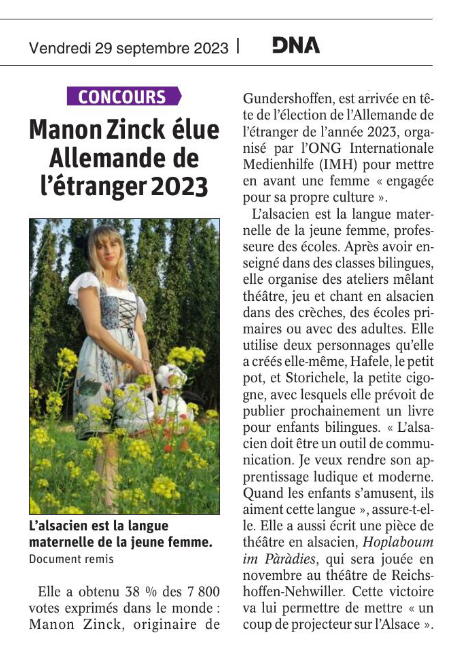 Vendredi 29 septembre 2023 | DNA

CONCOURS

Manon Zinck élue Allemande de l'étranger 2023

L'alsacien est la langue maternelle de la jeune femme.
Document remis

Elle a obtenu 38 % des 7 800 votes exprimés dans le monde : Manon Zinck, originaire de Gundershoffen, est arrivée en tête de l'élection de l'Allemande de l'étranger de l'année 2023, organisé par l'ONG Internationale Medienhilfe (IMH) pour mettre en avant une femme « engagée pour sa propre culture ».

L'alsacien est la langue maternelle de la jeune femme, professeure des écoles. Après avoir enseigné dans des classes bilingues, elle organise des ateliers mêlant théâtre, jeu et chant en alsacien dans des crèches, des écoles primaires ou avec des adultes. Elle utilise deux personnages qu'elle a créés elle-même, Hafele, le petit pot, et Storichele, la petite cigogne, avec lesquels elle prévoit de publier prochainement un livre pour enfants bilingues. « L'alsacien doit être un outil de communication. Je veux rendre son apprentissage ludique et moderne. Quand les enfants s'amusent, ils aiment cette langue », assure-t-elle. Elle a aussi écrit une pièce de théâtre en alsacien, Hoplaboum im Pàràdies, qui sera jouée en novembre au théâtre de Reichshoffen-Nehwiller. Cette victoire va lui permettre de mettre « un coup de projecteur sur l'Alsace ».